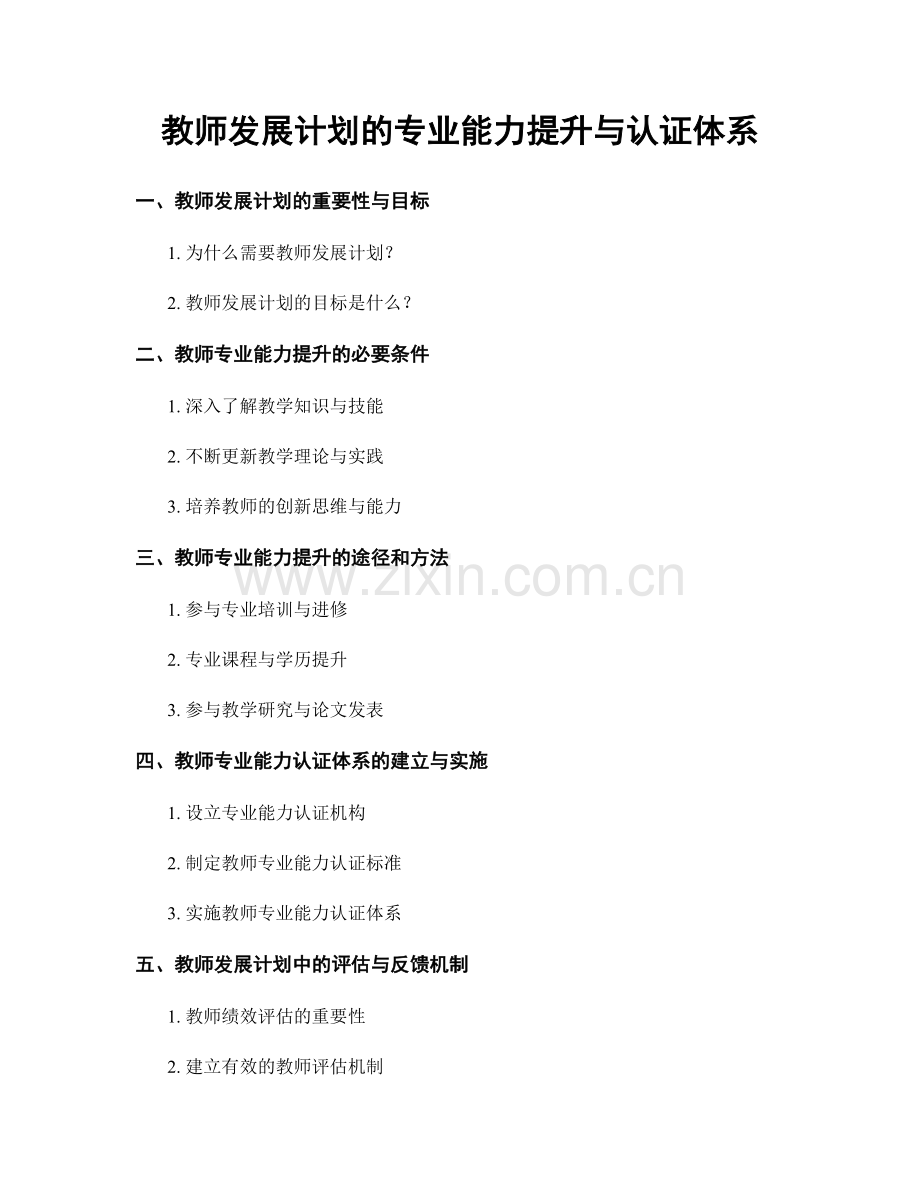 教师发展计划的专业能力提升与认证体系

一、教师发展计划的重要性与目标

1. 为什么需要教师发展计划？

2. 教师发展计划的目标是什么？

二、教师专业能力提升的必要条件

1. 深入了解教学知识与技能

2. 不断更新教学理论与实践

3. 培养教师的创新思维与能力

三、教师专业能力提升的途径和方法

www.zixin.com.cn

1. 参与专业培训与进修

2. 专业课程与学历提升

3. 参与教学研究与论文发表

四、教师专业能力认证体系的建立与实施

1. 设立专业能力认证机构

2. 制定教师专业能力认证标准

3. 实施教师专业能力认证体系

五、教师发展计划中的评估与反馈机制

1. 教师绩效评估的重要性

2. 建立有效的教师评估机制